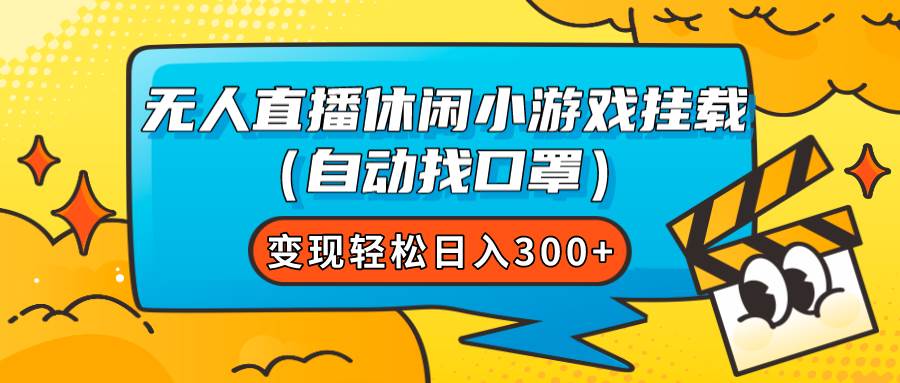 无人直播休闲小游戏挂载
(自动找口罩)

变现轻松日入300+